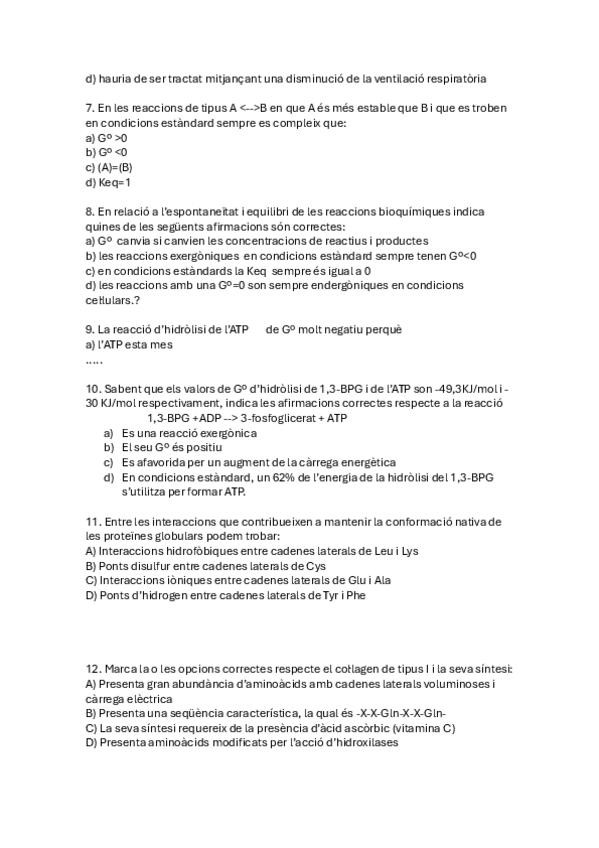 d) hauria de ser tractat mitjançant una disminució de la ventilació respiratòria

7. En les reaccions de tipus A <-->B en que A és més estable que B i que es troben en condicions estàndard sempre es compleix que:
a) Gº >0
b) Gº <0
c) (A)=(B)
d) Keq=1

8. En relació a l'espontaneïtat i equilibri de les reaccions bioquímiques indica quines de les següents afirmacions són correctes:
a) Gº canvia si canvien les concentracions de reactius i productes
b) les reaccions exergòniques en condicions estàndard sempre tenen Gº<0
c) en condicions estàndards la Keq sempre és igual a 0
d) les reaccions amb una Gº=0 son sempre endergòniques en condicions cel·lulars.?

9. La reacció d'hidròlisi de l'ATP de Gº molt negatiu perquè
a) l'ATP esta mes
.....

10. Sabent que els valors de Gº d'hidròlisi de 1,3-BPG i de l'ATP son -49,3KJ/mol i -30 KJ/mol respectivament, indica les afirmacions correctes respecte a la reacció
1,3-BPG +ADP --> 3-fosfoglicerat + ATP
a) Es una reacció exergònica
b) El seu Gº és positiu
c) Es afavorida per un augment de la càrrega energètica
d) En condicions estàndard, un 62% de l'energia de la hidròlisi del 1,3-BPG s'utilitza per formar ATP.

11. Entre les interaccions que contribueixen a mantenir la conformació nativa de les proteïnes globulars podem trobar:
A) Interaccions hidrofòbiques entre cadenes laterals de Leu i Lys
B) Ponts disulfur entre cadenes laterals de Cys
C) Interaccions iòniques entre cadenes laterals de Glu i Ala
D) Ponts d'hidrogen entre cadenes laterals de Tyr i Phe

12. Marca la o les opcions correctes respecte el col·lagen de tipus I i la seva síntesi:
A) Presenta gran abundància d'aminoàcids amb cadenes laterals voluminoses i càrrega elèctrica
B) Presenta una seqüència característica, la qual és -X-X-Gln-X-X-Gln-
C) La seva síntesi requereix de la presència d'àcid ascòrbic (vitamina C)
D) Presenta aminoàcids modificats per l'acció d'hidroxilases